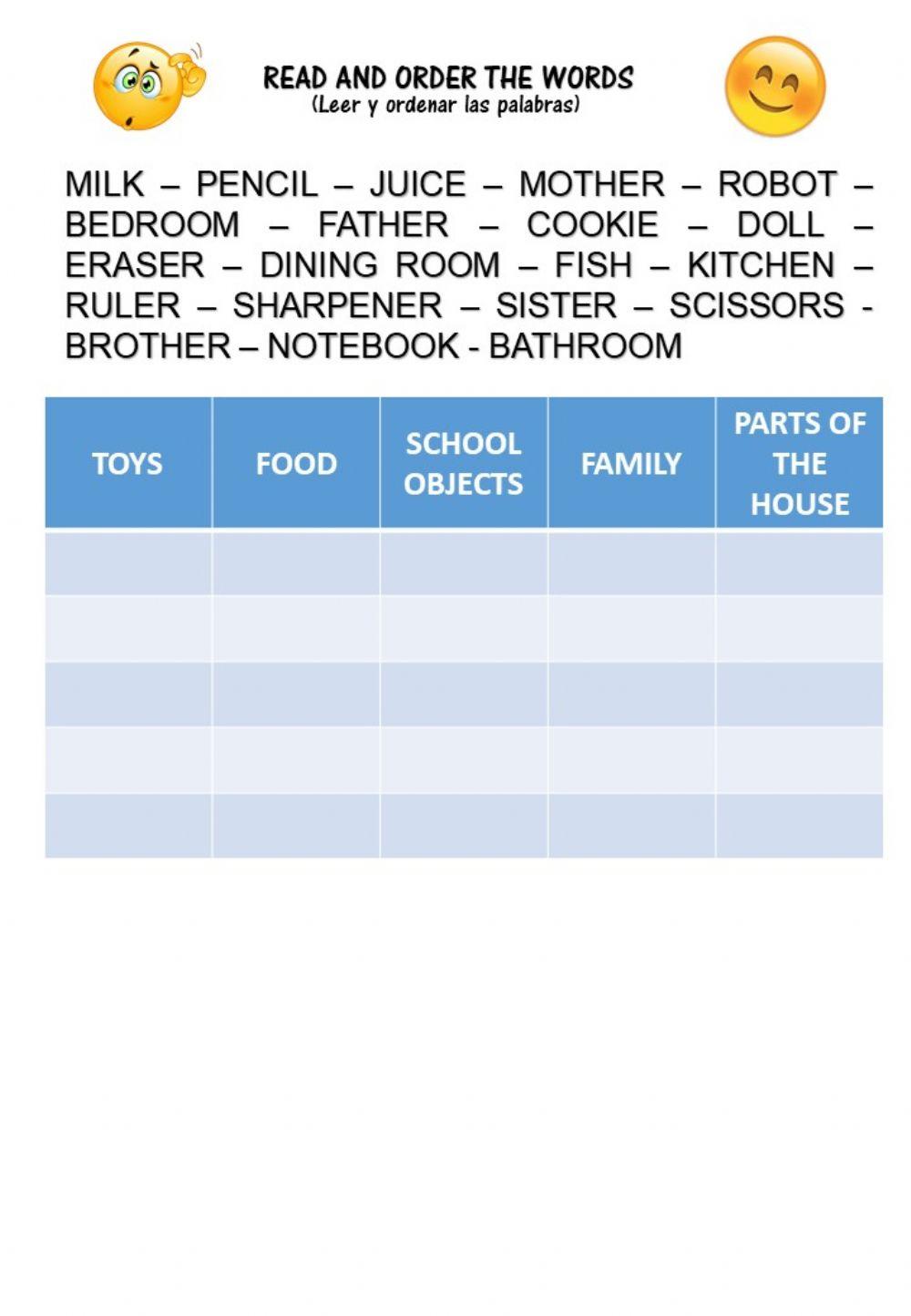 READ AND ORDER THE WORDS
(Leer y ordenar las palabras)

MILK – PENCIL – JUICE – MOTHER – ROBOT – BEDROOM – FATHER – COOKIE – DOLL – ERASER – DINING ROOM – FISH – KITCHEN – RULER – SHARPENER – SISTER – SCISSORS - BROTHER – NOTEBOOK - BATHROOM

| TOYS | FOOD | SCHOOL OBJECTS | FAMILY | PARTS OF THE HOUSE |
|---|---|---|---|---|
|  |  |  |  |  |
|  |  |  |  |  |
|  |  |  |  |  |
|  |  |  |  |  |
|  |  |  |  |  |